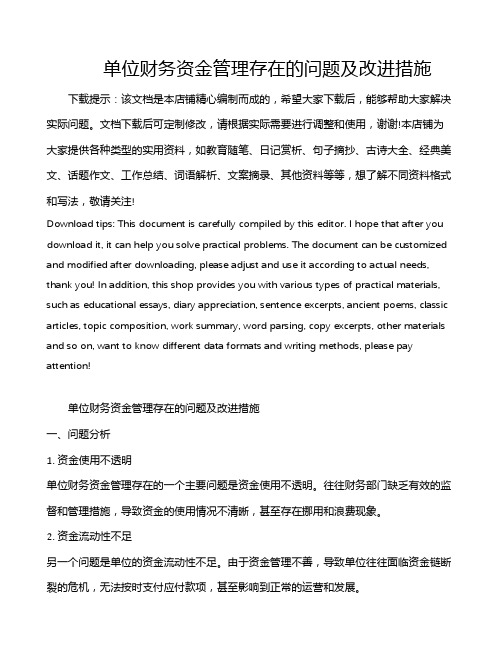 单位财务资金管理存在的问题及改进措施

下载提示：该文档是本店铺精心编制而成的，希望大家下载后，能够帮助大家解决实际问题。文档下载后可定制修改，请根据实际需要进行调整和使用，谢谢!本店铺为大家提供各种类型的实用资料，如教育随笔、日记赏析、句子摘抄、古诗大全、经典美文、话题作文、工作总结、词语解析、文案摘录、其他资料等等，想了解不同资料格式和写法，敬请关注!

Download tips: This document is carefully compiled by this editor. I hope that after you download it, it can help you solve practical problems. The document can be customized and modified after downloading, please adjust and use it according to actual needs, thank you! In addition, this shop provides you with various types of practical materials, such as educational essays, diary appreciation, sentence excerpts, ancient poems, classic articles, topic composition, work summary, word parsing, copy excerpts, other materials and so on, want to know different data formats and writing methods, please pay attention!

单位财务资金管理存在的问题及改进措施

一、问题分析

1. 资金使用不透明

单位财务资金管理存在的一个主要问题是资金使用不透明。往往财务部门缺乏有效的监督和管理措施，导致资金的使用情况不清晰，甚至存在挪用和浪费现象。

2. 资金流动性不足

另一个问题是单位的资金流动性不足。由于资金管理不善，导致单位往往面临资金链断裂的危机，无法按时支付应付款项，甚至影响到正常的运营和发展。